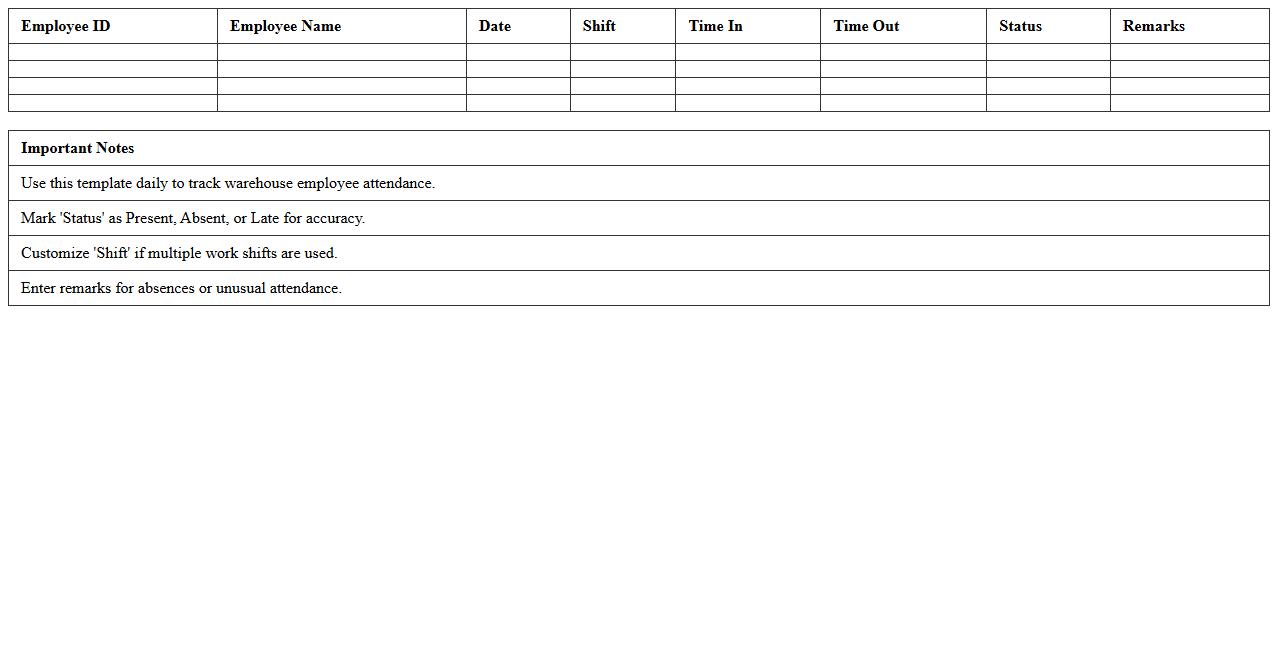 | Employee ID | Employee Name | Date | Shift | Time In | Time Out | Status | Remarks |
|---|---|---|---|---|---|---|---|
| | | | | | | | |
| | | | | | | | |
| | | | | | | | |
| | | | | | | | |

| Important Notes |
|---|
| Use this template daily to track warehouse employee attendance. |
| Mark 'Status' as Present, Absent, or Late for accuracy. |
| Customize 'Shift' if multiple work shifts are used. |
| Enter remarks for absences or unusual attendance. |